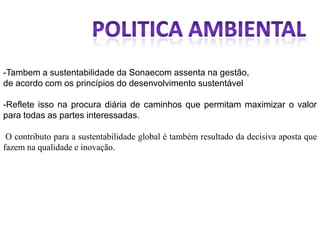 POLITICA AMBIENTAL

-Tambem a sustentabilidade da Sonaecom assenta na gestão, de acordo com os princípios do desenvolvimento sustentável

-Reflete isso na procura diária de caminhos que permitam maximizar o valor para todas as partes interessadas.

O contributo para a sustentabilidade global é também resultado da decisiva aposta que fazem na qualidade e inovação.